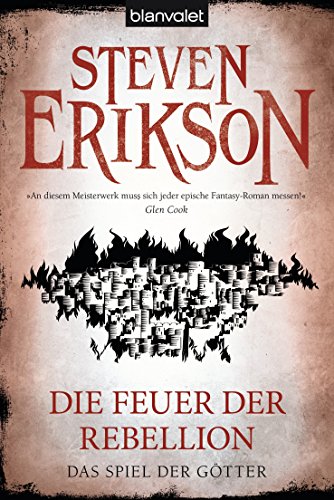 blanvalet

STEVEN ERIKSON

»An diesem Meisterwerk muss sich jeder epische Fantasy-Roman messen!«
Glen Cook

DIE FEUER DER REBELLION

DAS SPIEL DER GÖTTER